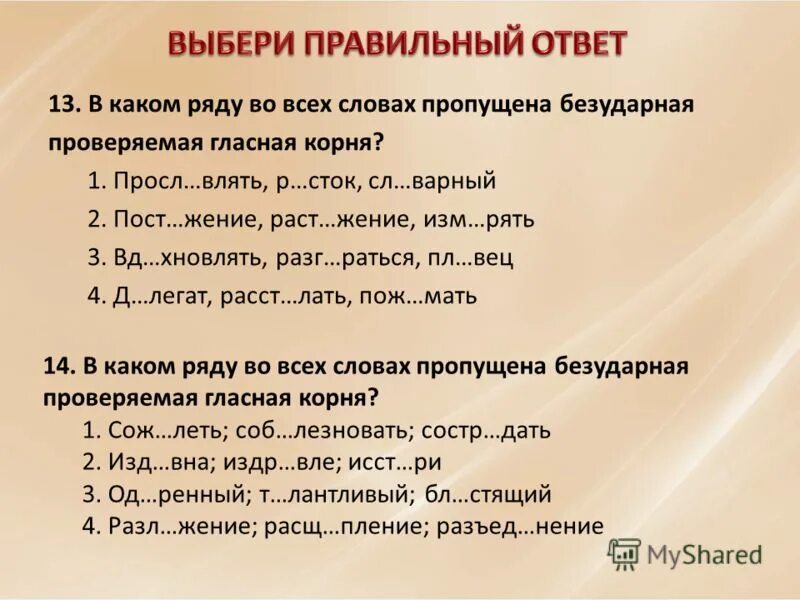 ВЫБЕРИ ПРАВИЛЬНЫЙ ОТВЕТ

13. В каком ряду во всех словах пропущена безударная проверяемая гласная корня?

1. Просл…влять, р…сток, сл…варный
2. Пост…жение, раст…жение, изм…рять
3. Вд…хновлять, разг…раться, пл…вец
4. Д…легат, расст…лать, пож…мать

14. В каком ряду во всех словах пропущена безударная проверяемая гласная корня?

1. Сож…леть; соб…лезновать; состр…дать
2. Изд…вна; издр…вле; исст…ри
3. Од…ренный; т…лантливый; бл…стящий
4. Разл…жение; расщ…пление; разъед…нение

MyShared